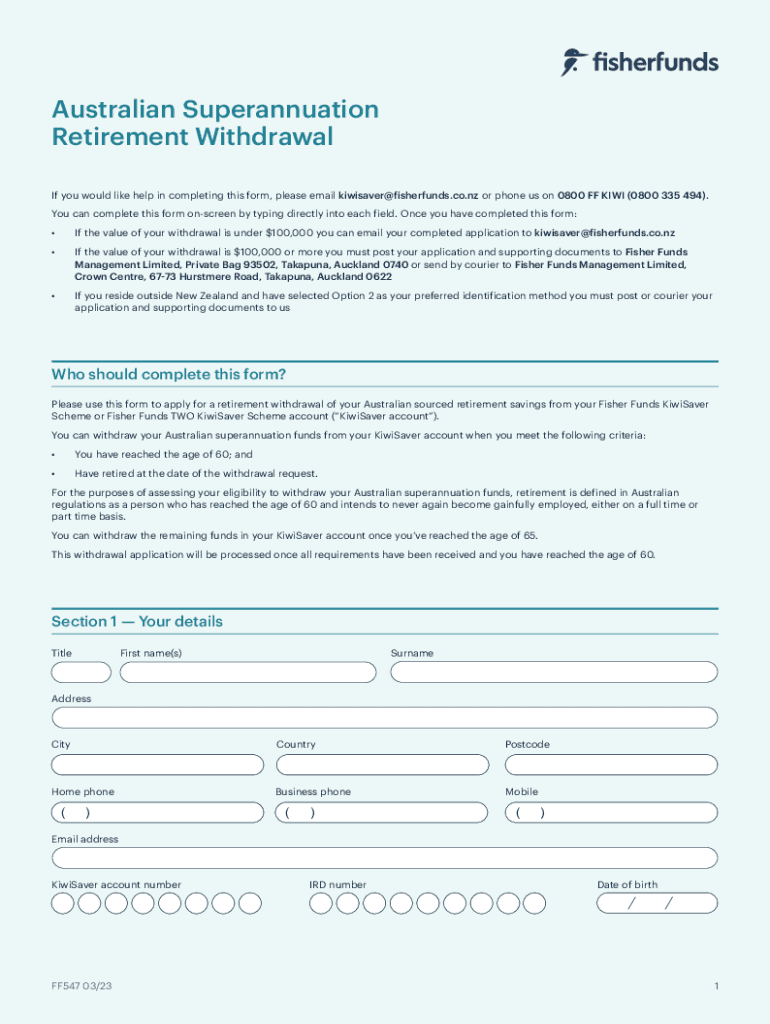 fisherfunds

Australian Superannuation Retirement Withdrawal

If you would like help in completing this form, please email kiwisaver@fisherfunds.co.nz or phone us on 0800 FF KIWI (0800 335 494).

You can complete this form on-screen by typing directly into each field. Once you have completed this form:

• If the value of your withdrawal is under $100,000 you can email your completed application to kiwisaver@fisherfunds.co.nz

• If the value of your withdrawal is $100,000 or more you must post your application and supporting documents to Fisher Funds Management Limited, Private Bag 93502, Takapuna, Auckland 0740 or send by courier to Fisher Funds Management Limited, Crown Centre, 67-73 Hurstmere Road, Takapuna, Auckland 0622

• If you reside outside New Zealand and have selected Option 2 as your preferred identification method you must post or courier your application and supporting documents to us

Who should complete this form?

Please use this form to apply for a retirement withdrawal of your Australian sourced retirement savings from your Fisher Funds KiwiSaver Scheme or Fisher Funds TWO KiwiSaver Scheme account ("KiwiSaver account").

You can withdraw your Australian superannuation funds from your KiwiSaver account when you meet the following criteria:

• You have reached the age of 60; and

• Have retired at the date of the withdrawal request.

For the purposes of assessing your eligibility to withdraw your Australian superannuation funds, retirement is defined in Australian regulations as a person who has reached the age of 60 and intends to never again become gainfully employed, either on a full time or part time basis.

You can withdraw the remaining funds in your KiwiSaver account once you've reached the age of 65.

This withdrawal application will be processed once all requirements have been received and you have reached the age of 60.

Section 1 — Your details

Title

First name(s)

Surname

Address

City

Country

Postcode

Home phone
( )

Business phone
( )

Mobile
( )

Email address

KiwiSaver account number

IRD number

Date of birth
/ /

FF547 03/23

1